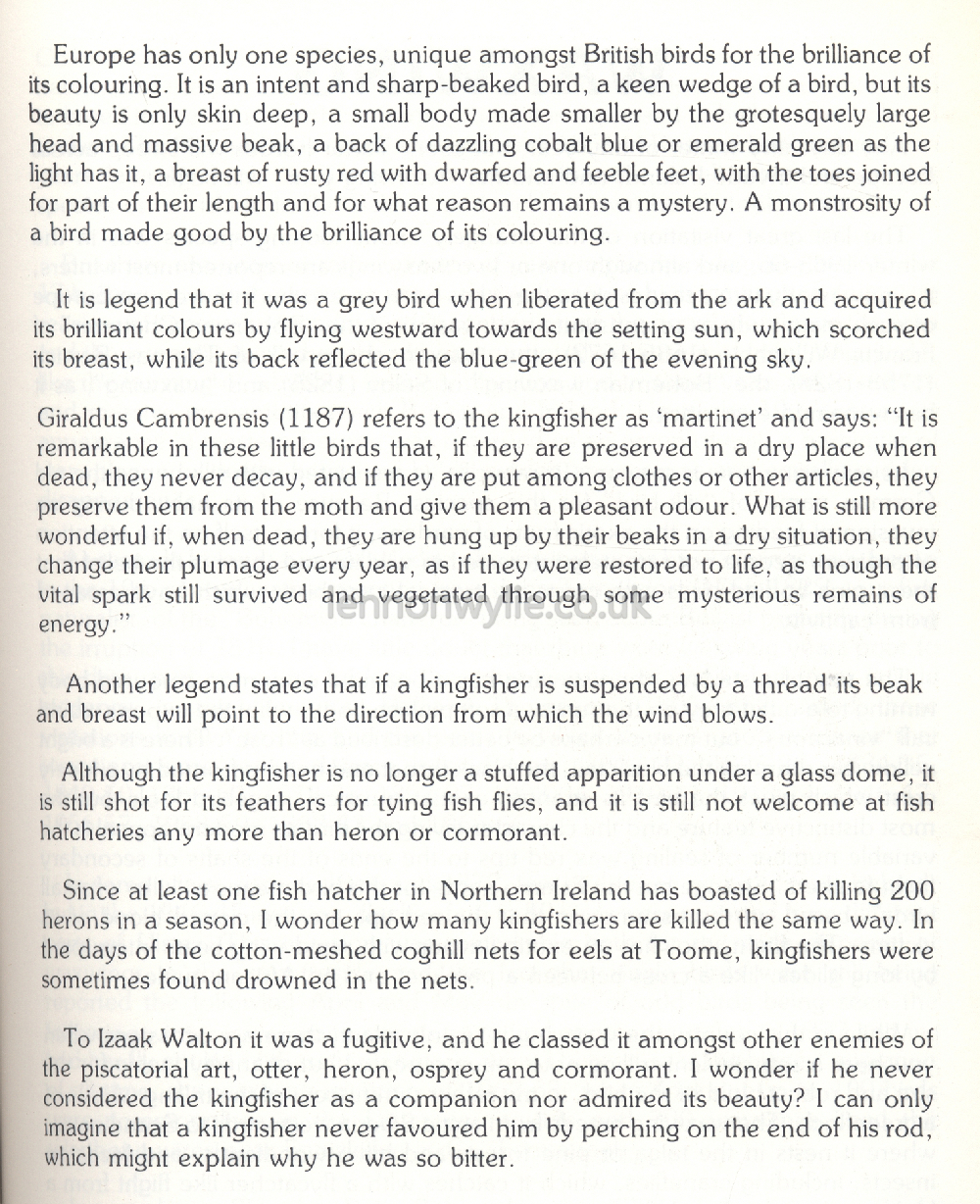 Europe has only one species, unique amongst British birds for the brilliance of its colouring. It is an intent and sharp-beaked bird, a keen wedge of a bird, but its beauty is only skin deep, a small body made smaller by the grotesquely large head and massive beak, a back of dazzling cobalt blue or emerald green as the light has it, a breast of rusty red with dwarfed and feeble feet, with the toes joined for part of their length and for what reason remains a mystery. A monstrosity of a bird made good by the brilliance of its colouring.

It is legend that it was a grey bird when liberated from the ark and acquired its brilliant colours by flying westward towards the setting sun, which scorched its breast, while its back reflected the blue-green of the evening sky.

Giraldus Cambrensis (1187) refers to the kingfisher as 'martinet' and says: "It is remarkable in these little birds that, if they are preserved in a dry place when dead, they never decay, and if they are put among clothes or other articles, they preserve them from the moth and give them a pleasant odour. What is still more wonderful if, when dead, they are hung up by their beaks in a dry situation, they change their plumage every year, as if they were restored to life, as though the vital spark still survived and vegetated through some mysterious remains of energy."

lennonwylie.co.uk

Another legend states that if a kingfisher is suspended by a thread its beak and breast will point to the direction from which the wind blows.

Although the kingfisher is no longer a stuffed apparition under a glass dome, it is still shot for its feathers for tying fish flies, and it is still not welcome at fish hatcheries any more than heron or cormorant.

Since at least one fish hatcher in Northern Ireland has boasted of killing 200 herons in a season, I wonder how many kingfishers are killed the same way. In the days of the cotton-meshed coghill nets for eels at Toome, kingfishers were sometimes found drowned in the nets.

To Izaak Walton it was a fugitive, and he classed it amongst other enemies of the piscatorial art, otter, heron, osprey and cormorant. I wonder if he never considered the kingfisher as a companion nor admired its beauty? I can only imagine that a kingfisher never favoured him by perching on the end of his rod, which might explain why he was so bitter.